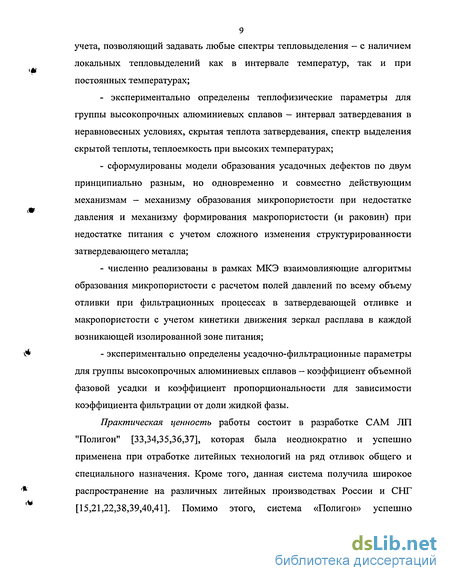 9

учета, позволяющий задавать любые спектры тепловыделения – с наличием локальных тепловыделений как в интервале температур, так и при постоянных температурах;

- экспериментально определены теплофизические параметры для группы высокопрочных алюминиевых сплавов – интервал затвердевания в неравновесных условиях, скрытая теплота затвердевания, спектр выделения скрытой теплоты, теплоемкость при высоких температурах;

- сформулированы модели образования усадочных дефектов по двум принципиально разным, но одновременно и совместно действующим механизмам – механизму образования микропористости при недостатке давления и механизму формирования макропористости (и раковин) при недостатке питания с учетом сложного изменения структурированности затвердевающего металла;

- численно реализованы в рамках МКЭ взаимовлияющие алгоритмы образования микропористости с расчетом полей давлений по всему объему отливки при фильтрационных процессах в затвердевающей отливке и макропористости с учетом кинетики движения зеркал расплава в каждой возникающей изолированной зоне питания;

- экспериментально определены усадочно-фильтрационные параметры для группы высокопрочных алюминиевых сплавов – коэффициент объемной фазовой усадки и коэффициент пропорциональности для зависимости коэффициента фильтрации от доли жидкой фазы.

Практическая ценность работы состоит в разработке САМ ЛП "Полигон" [33,34,35,36,37], которая была неоднократно и успешно применена при отработке литейных технологий на ряд отливок общего и специального назначения. Кроме того, данная система получила широкое распространение на различных литейных производствах России и СНГ [15,21,22,38,39,40,41]. Помимо этого, система «Полигон» успешно

dsLib.net
библиотека диссертаций